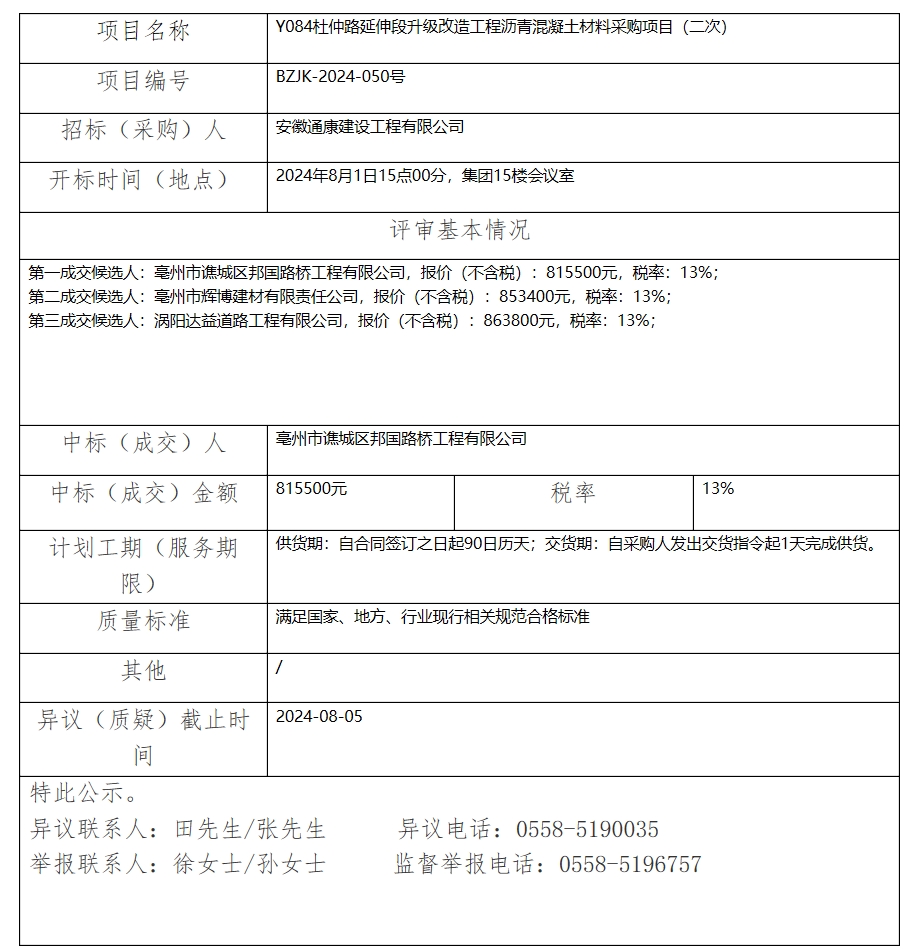 | 项目名称 | Y084杜仲路延伸段升级改造工程沥青混凝土材料采购项目（二次） | | |
|---|---|---|---|
| 项目编号 | BZJK-2024-050号 | | |
| 招标（采购）人 | 安徽通康建设工程有限公司 | | |
| 开标时间（地点） | 2024年8月1日15点00分，集团15楼会议室 | | |
| 评审基本情况 | | | |
| 第一成交候选人：亳州市谯城区邦国路桥工程有限公司，报价（不含税）：815500元，税率：13%；<br>第二成交候选人：亳州市辉博建材有限责任公司，报价（不含税）：853400元，税率：13%；<br>第三成交候选人：涡阳达益道路工程有限公司，报价（不含税）：863800元，税率：13%； | | | |
| 中标（成交）人 | 亳州市谯城区邦国路桥工程有限公司 | | |
| 中标（成交）金额 | 815500元 | 税率 | 13% |
| 计划工期（服务期限） | 供货期：自合同签订之日起90日历天；交货期：自采购人发出交货指令起1天完成供货。 | | |
| 质量标准 | 满足国家、地方、行业现行相关规范合格标准 | | |
| 其他 | / | | |
| 异议（质疑）截止时间 | 2024-08-05 | | |

特此公示。
异议联系人：田先生/张先生　　异议电话：0558-5190035
举报联系人：徐女士/孙女士　　监督举报电话：0558-5196757